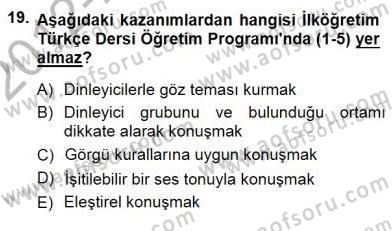 19. Aşağıdaki kazanımlardan hangisi İlköğretim Türkçe Dersi Öğretim Programı'nda (1-5) yer almaz?

A) Dinleyicilerle göz teması kurmak
B) Dinleyici grubunu ve bulunduğu ortamı dikkate alarak konuşmak
C) Görgü kurallarına uygun konuşmak
D) İşitilebilir bir ses tonuyla konuşmak
E) Eleştirel konuşmak

www.aofsoru.com